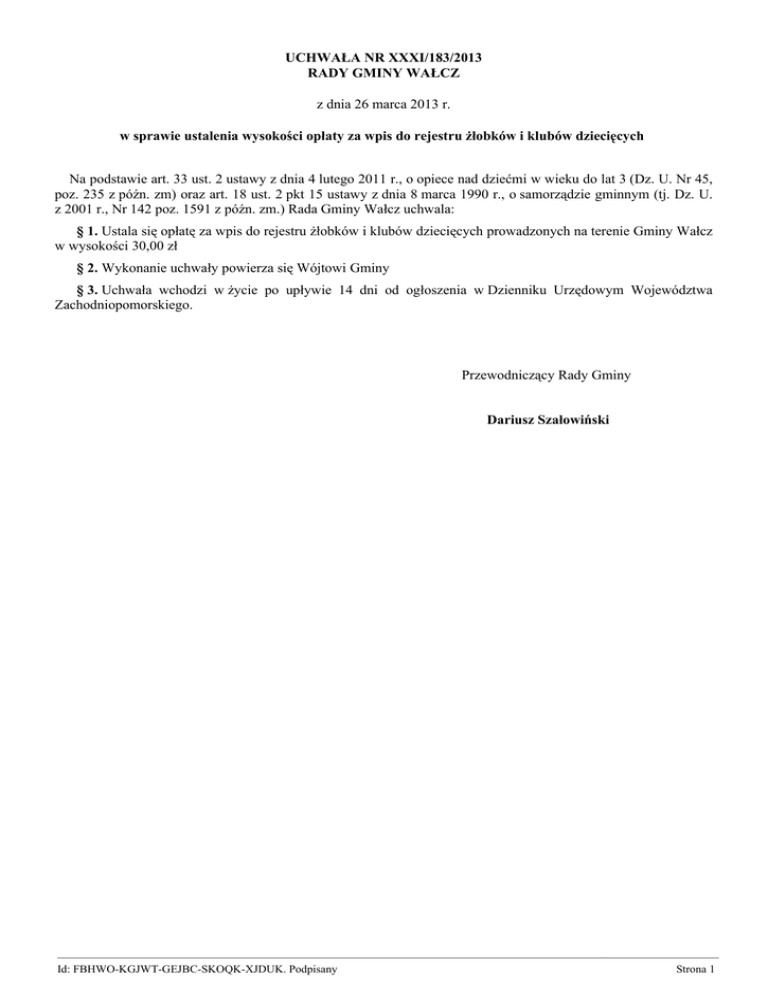 UCHWAŁA NR XXXI/183/2013
RADY GMINY WAŁCZ

z dnia 26 marca 2013 r.

w sprawie ustalenia wysokości opłaty za wpis do rejestru żłobków i klubów dziecięcych

Na podstawie art. 33 ust. 2 ustawy z dnia 4 lutego 2011 r., o opiece nad dziećmi w wieku do lat 3 (Dz. U. Nr 45, poz. 235 z późn. zm) oraz art. 18 ust. 2 pkt 15 ustawy z dnia 8 marca 1990 r., o samorządzie gminnym (tj. Dz. U. z 2001 r., Nr 142 poz. 1591 z późn. zm.) Rada Gminy Wałcz uchwala:

§ 1. Ustala się opłatę za wpis do rejestru żłobków i klubów dziecięcych prowadzonych na terenie Gminy Wałcz w wysokości 30,00 zł

§ 2. Wykonanie uchwały powierza się Wójtowi Gminy

§ 3. Uchwała wchodzi w życie po upływie 14 dni od ogłoszenia w Dzienniku Urzędowym Województwa Zachodniopomorskiego.

Przewodniczący Rady Gminy

Dariusz Szałowiński

Id: FBHWO-KGJWT-GEJBC-SKOQK-XJDUK. Podpisany

Strona 1